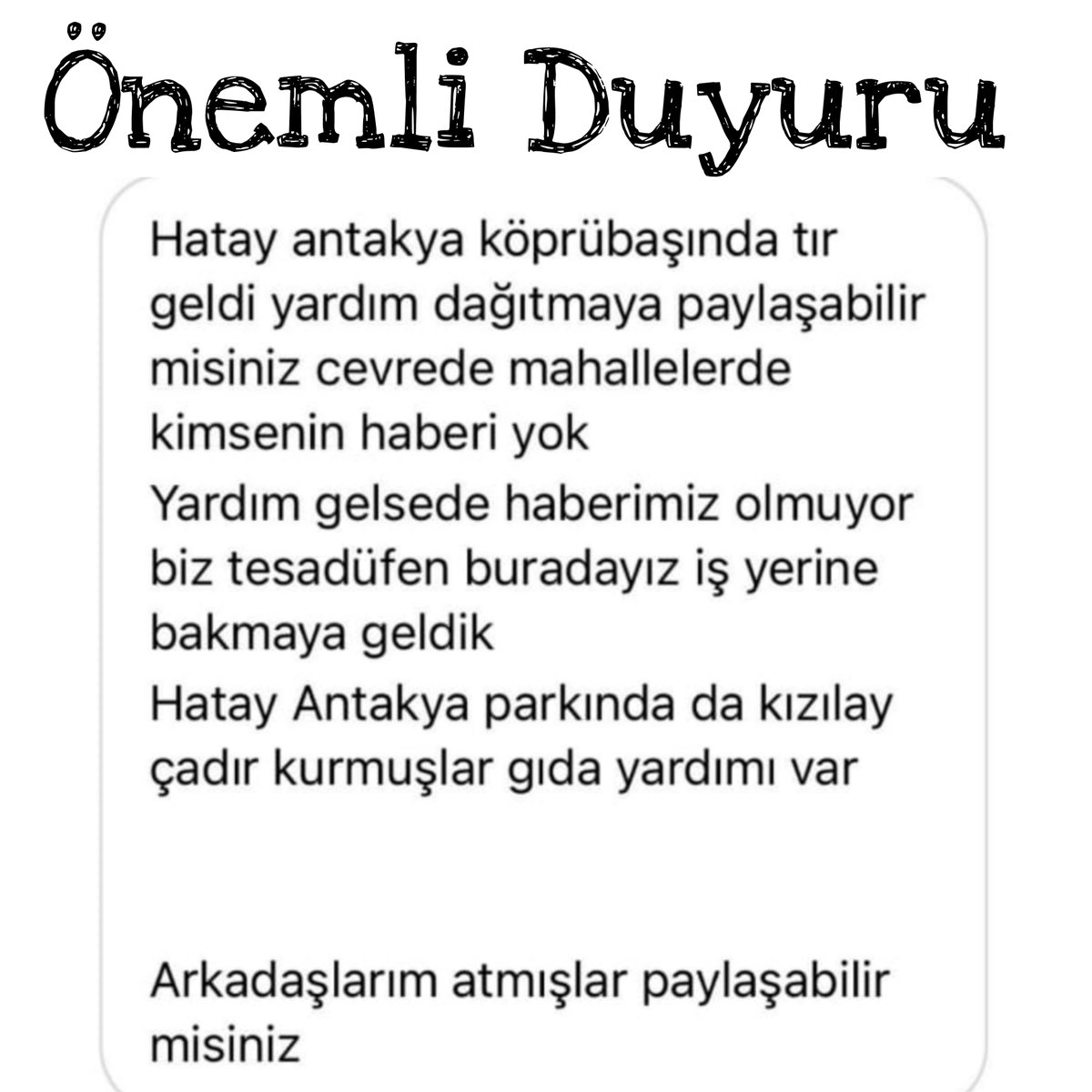 Önemli Duyuru

Hatay antakya köprübaşında tır geldi yardım dağıtmaya paylaşabilir misiniz cevrede mahallelerde kimsenin haberi yok

Yardım gelsede haberimiz olmuyor biz tesadüfen buradayız iş yerine bakmaya geldik

Hatay Antakya parkında da kızılay çadır kurmuşlar gıda yardımı var

Arkadaşlarım atmışlar paylaşabilir misiniz